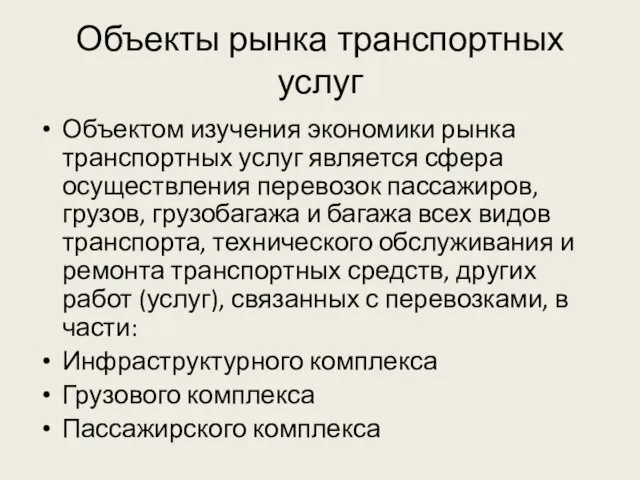 Объекты рынка транспортных услуг

• Объектом изучения экономики рынка транспортных услуг является сфера осуществления перевозок пассажиров, грузов, грузобагажа и багажа всех видов транспорта, технического обслуживания и ремонта транспортных средств, других работ (услуг), связанных с перевозками, в части:
• Инфраструктурного комплекса
• Грузового комплекса
• Пассажирского комплекса